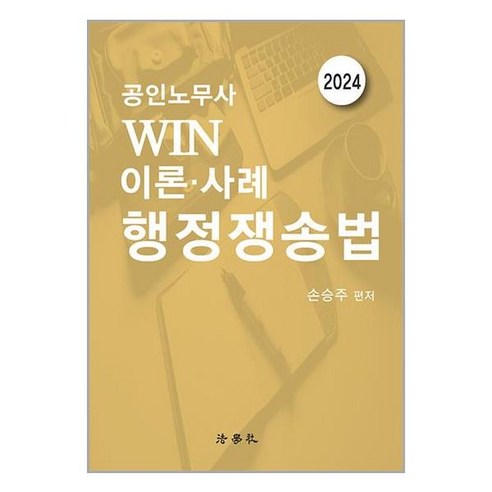 2024

공인노무사
WIN
이론·사례
행정쟁송법

손승주 편저

法學社